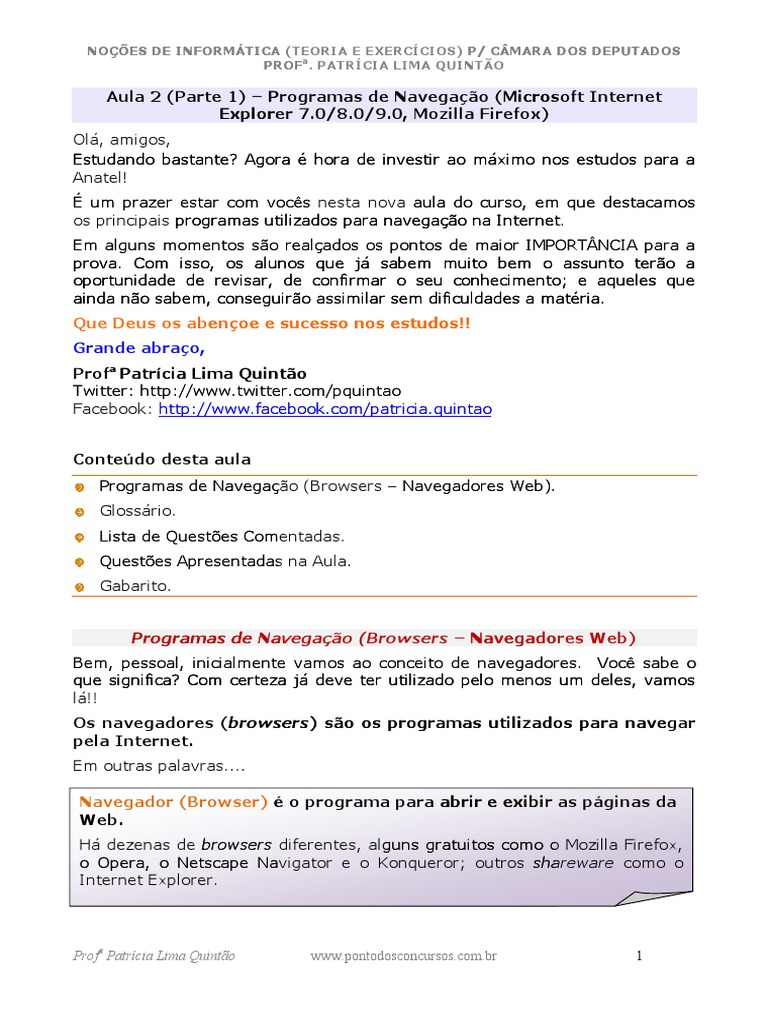 NOÇÕES DE INFORMÁTICA (TEORIA E EXERCÍCIOS) P/ CÂMARA DOS DEPUTADOS
PROFª. PATRÍCIA LIMA QUINTÃO

Aula 2 (Parte 1) – Programas de Navegação (Microsoft Internet Explorer 7.0/8.0/9.0, Mozilla Firefox)

Olá, amigos,

Estudando bastante? Agora é hora de investir ao máximo nos estudos para a Anatel!

É um prazer estar com vocês nesta nova aula do curso, em que destacamos os principais programas utilizados para navegação na Internet.

Em alguns momentos são realçados os pontos de maior IMPORTÂNCIA para a prova. Com isso, os alunos que já sabem muito bem o assunto terão a oportunidade de revisar, de confirmar o seu conhecimento; e aqueles que ainda não sabem, conseguirão assimilar sem dificuldades a matéria.

Que Deus os abençoe e sucesso nos estudos!!

Grande abraço,

Profª Patrícia Lima Quintão
Twitter: http://www.twitter.com/pquintao
Facebook: http://www.facebook.com/patricia.quintao

Conteúdo desta aula

Programas de Navegação (Browsers – Navegadores Web).
Glossário.
Lista de Questões Comentadas.
Questões Apresentadas na Aula.
Gabarito.

Programas de Navegação (Browsers – Navegadores Web)

Bem, pessoal, inicialmente vamos ao conceito de navegadores. Você sabe o que significa? Com certeza já deve ter utilizado pelo menos um deles, vamos lá!!

Os navegadores (browsers) são os programas utilizados para navegar pela Internet.

Em outras palavras....

Navegador (Browser) é o programa para abrir e exibir as páginas da Web.

Há dezenas de browsers diferentes, alguns gratuitos como o Mozilla Firefox, o Opera, o Netscape Navigator e o Konqueror; outros shareware como o Internet Explorer.

Profª Patrícia Lima Quintão www.pontodosconcursos.com.br 1